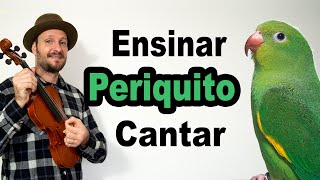 Ensinar
Periquito
Cantar